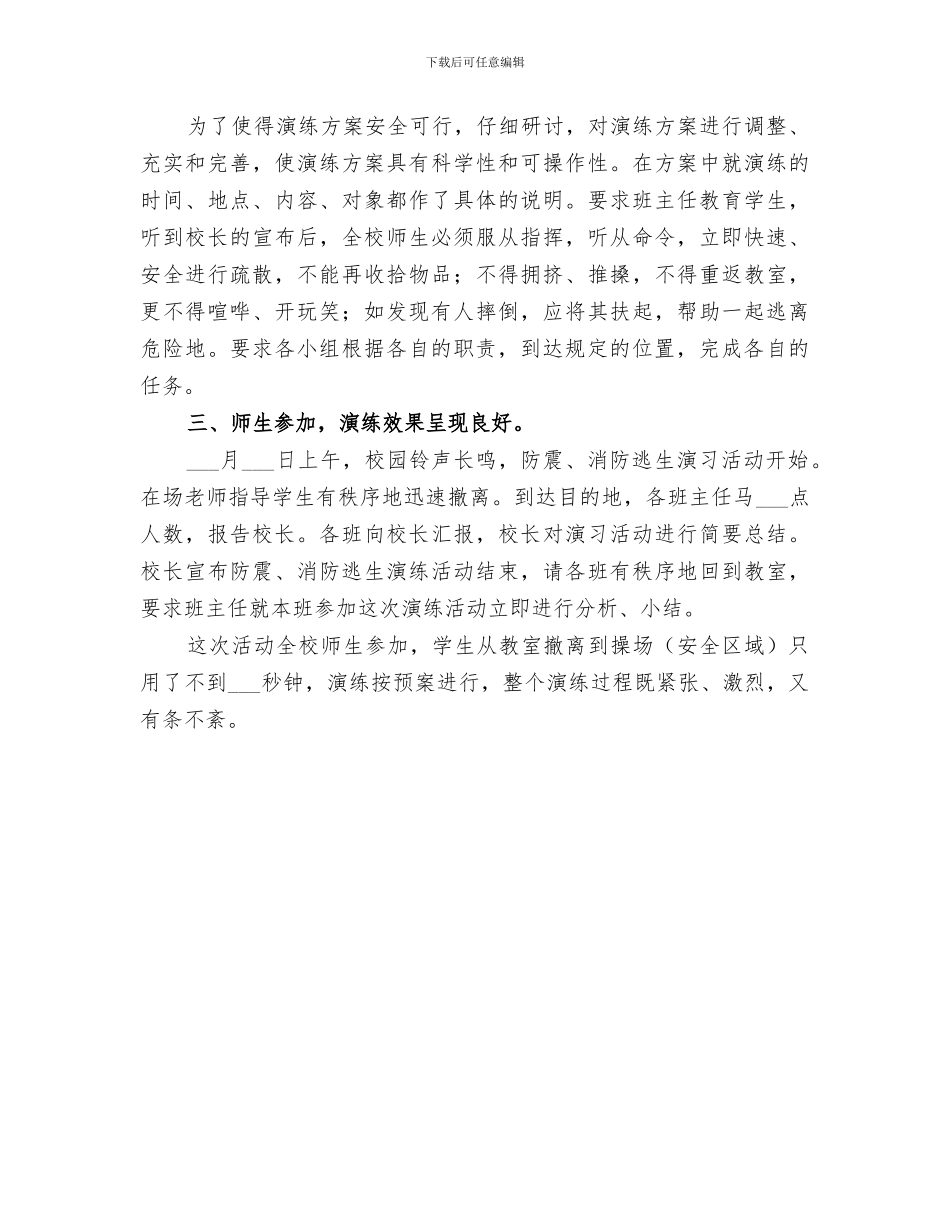 下载后可任意编辑

为了使得演练方案安全可行，仔细研讨，对演练方案进行调整、充实和完善，使演练方案具有科学性和可操作性。在方案中就演练的时间、地点、内容、对象都作了具体的说明。要求班主任教育学生，听到校长的宣布后，全校师生必须服从指挥，听从命令，立即快速、安全进行疏散，不能再收拾物品；不得拥挤、推搡，不得重返教室，更不得喧哗、开玩笑；如发现有人摔倒，应将其扶起，帮助一起逃离危险地。要求各小组根据各自的职责，到达规定的位置，完成各自的任务。

三、师生参加，演练效果呈现良好。

___月___日上午，校园铃声长鸣，防震、消防逃生演习活动开始。在场老师指导学生有秩序地迅速撤离。到达目的地，各班主任马___点人数，报告校长。各班向校长汇报，校长对演习活动进行简要总结。校长宣布防震、消防逃生演练活动结束，请各班有秩序地回到教室，要求班主任就本班参加这次演练活动立即进行分析、小结。

这次活动全校师生参加，学生从教室撤离到操场（安全区域）只用了不到___秒钟，演练按预案进行，整个演练过程既紧张、激烈，又有条不紊。